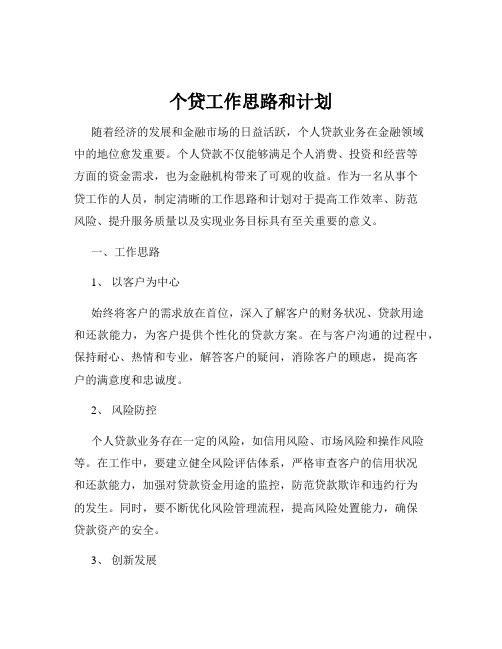 个贷工作思路和计划

随着经济的发展和金融市场的日益活跃，个人贷款业务在金融领域中的地位愈发重要。个人贷款不仅能够满足个人消费、投资和经营等方面的资金需求，也为金融机构带来了可观的收益。作为一名从事个贷工作的人员，制定清晰的工作思路和计划对于提高工作效率、防范风险、提升服务质量以及实现业务目标具有至关重要的意义。

一、工作思路

1、 以客户为中心

始终将客户的需求放在首位，深入了解客户的财务状况、贷款用途和还款能力，为客户提供个性化的贷款方案。在与客户沟通的过程中，保持耐心、热情和专业，解答客户的疑问，消除客户的顾虑，提高客户的满意度和忠诚度。

2、 风险防控

个人贷款业务存在一定的风险，如信用风险、市场风险和操作风险等。在工作中，要建立健全风险评估体系，严格审查客户的信用状况和还款能力，加强对贷款资金用途的监控，防范贷款欺诈和违约行为的发生。同时，要不断优化风险管理流程，提高风险处置能力，确保贷款资产的安全。

3、 创新发展